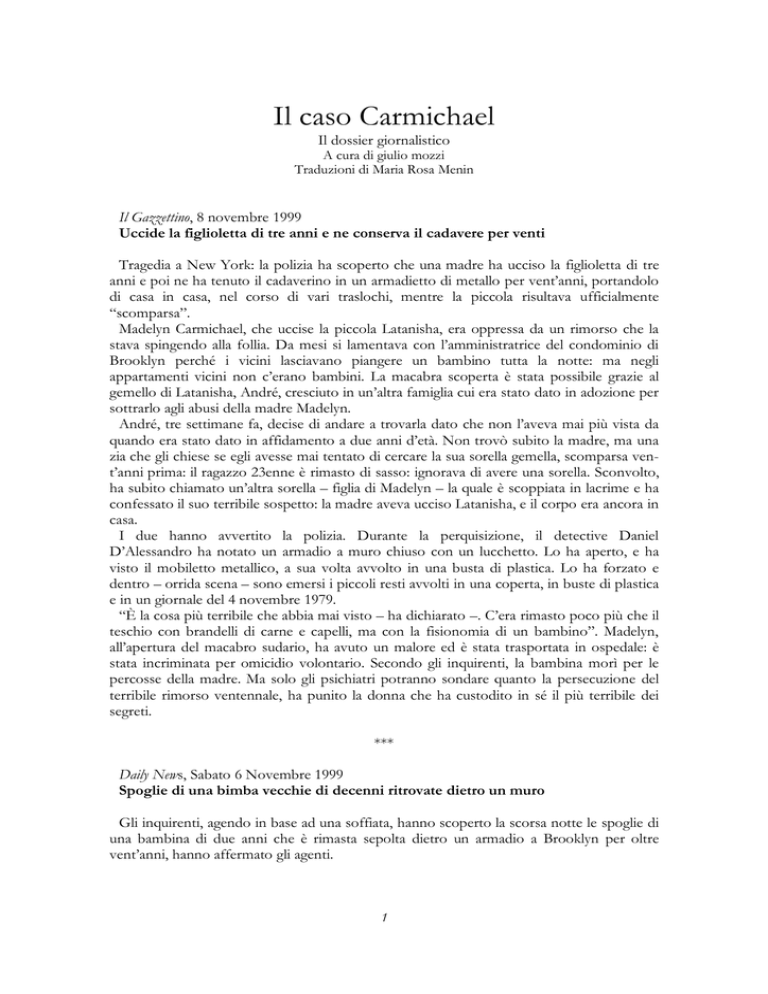 Il caso Carmichael

Il dossier giornalistico
A cura di giulio mozzi
Traduzioni di Maria Rosa Menin

Il Gazzettino, 8 novembre 1999
Uccide la figlioletta di tre anni e ne conserva il cadavere per venti

Tragedia a New York: la polizia ha scoperto che una madre ha ucciso la figlioletta di tre anni e poi ne ha tenuto il cadaverino in un armadietto di metallo per vent'anni, portandolo di casa in casa, nel corso di vari traslochi, mentre la piccola risultava ufficialmente "scomparsa".

Madelyn Carmichael, che uccise la piccola Latanisha, era oppressa da un rimorso che la stava spingendo alla follia. Da mesi si lamentava con l'amministratrice del condominio di Brooklyn perché i vicini lasciavano piangere un bambino tutta la notte: ma negli appartamenti vicini non c'erano bambini. La macabra scoperta è stata possibile grazie al gemello di Latanisha, André, cresciuto in un'altra famiglia cui era stato dato in adozione per sottrarlo agli abusi della madre Madelyn.

André, tre settimane fa, decise di andare a trovarla dato che non l'aveva mai più vista da quando era stato dato in affidamento a due anni d'età. Non trovò subito la madre, ma una zia che gli chiese se egli avesse mai tentato di cercare la sua sorella gemella, scomparsa vent'anni prima: il ragazzo 23enne è rimasto di sasso: ignorava di avere una sorella. Sconvolto, ha subito chiamato un'altra sorella – figlia di Madelyn – la quale è scoppiata in lacrime e ha confessato il suo terribile sospetto: la madre aveva ucciso Latanisha, e il corpo era ancora in casa.

I due hanno avvertito la polizia. Durante la perquisizione, il detective Daniel D'Alessandro ha notato un armadio a muro chiuso con un lucchetto. Lo ha aperto, e ha visto il mobiletto metallico, a sua volta avvolto in una busta di plastica. Lo ha forzato e dentro – orrida scena – sono emersi i piccoli resti avvolti in una coperta, in buste di plastica e in un giornale del 4 novembre 1979.

"È la cosa più terribile che abbia mai visto – ha dichiarato –. C'era rimasto poco più che il teschio con brandelli di carne e capelli, ma con la fisionomia di un bambino". Madelyn, all'apertura del macabro sudario, ha avuto un malore ed è stata trasportata in ospedale: è stata incriminata per omicidio volontario. Secondo gli inquirenti, la bambina morì per le percosse della madre. Ma solo gli psichiatri potranno sondare quanto la persecuzione del terribile rimorso ventennale, ha punito la donna che ha custodito in sé il più terribile dei segreti.

***

Daily News, Sabato 6 Novembre 1999
Spoglie di una bimba vecchie di decenni ritrovate dietro un muro

Gli inquirenti, agendo in base ad una soffiata, hanno scoperto la scorsa notte le spoglie di una bambina di due anni che è rimasta sepolta dietro un armadio a Brooklyn per oltre vent'anni, hanno affermato gli agenti.

1